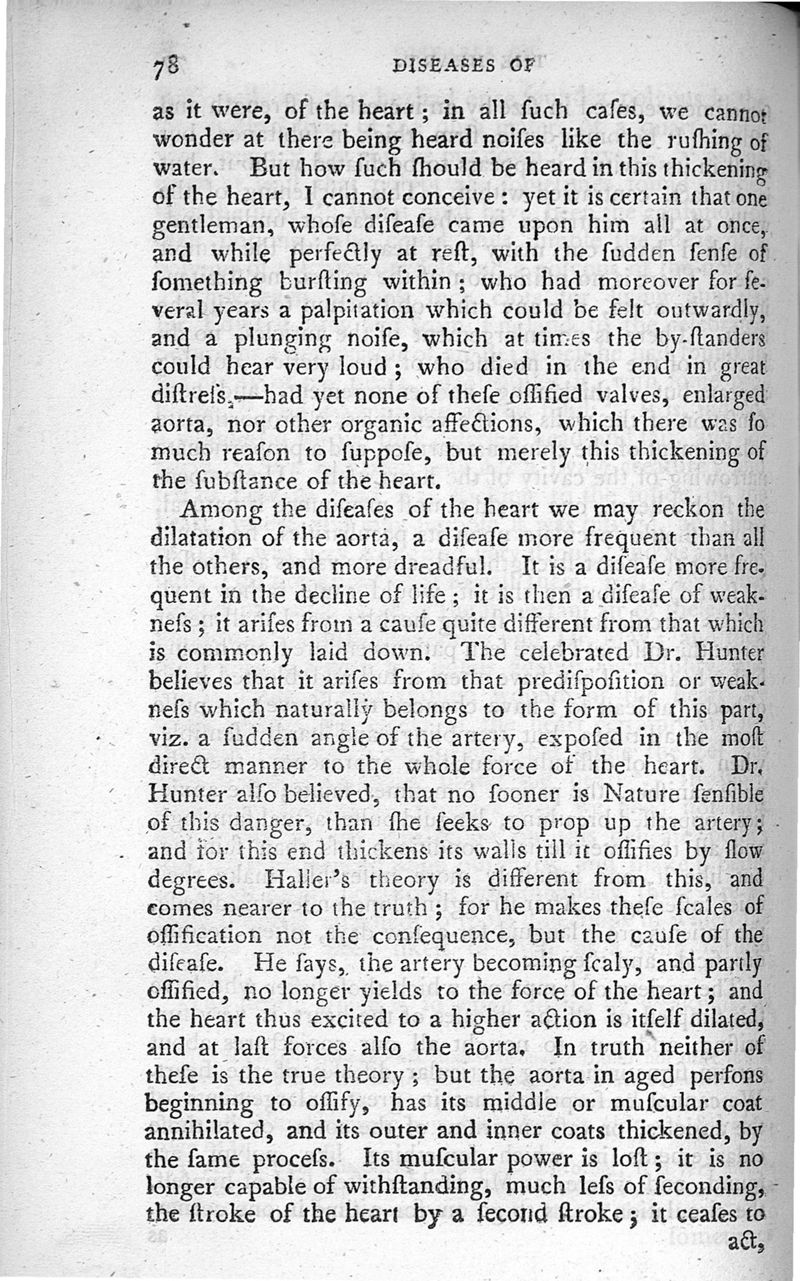 78 DISEASES OF

as it were, of the heart; in all ſuch caſes, we cannot wonder at there being heard noiſes like the ruſhing of water. But how ſuch ſhould be heard in this thickening of the heart, I cannot conceive: yet it is certain that one gentleman, whoſe diſeaſe came upon him all at once, and while perfectly at reſt, with the ſudden ſenſe of ſomething burſting within; who had moreover for ſeveral years a palpitation which could be felt outwardly, and a plunging noiſe, which at times the by-ſtanders could hear very loud; who died in the end in great diſtreſs,—had yet none of theſe oſſified valves, enlarged aorta, nor other organic affections, which there was ſo much reaſon to ſuppoſe, but merely this thickening of the ſubſtance of the heart.

Among the diſeaſes of the heart we may reckon the dilatation of the aorta, a diſeaſe more frequent than all the others, and more dreadful. It is a diſeaſe more frequent in the decline of life; it is then a diſeaſe of weakneſs; it ariſes from a cauſe quite different from that which is commonly laid down. The celebrated Dr. Hunter believes that it ariſes from that prediſpoſition or weakneſs which naturally belongs to the form of this part, viz. a ſudden angle of the artery, expoſed in the moſt direct manner to the whole force of the heart. Dr. Hunter alſo believed, that no ſooner is Nature ſenſible of this danger, than ſhe ſeeks to prop up the artery; and for this end thickens its walls till it oſſifies by ſlow degrees. Haller's theory is different from this, and comes nearer to the truth; for he makes theſe ſcales of oſſification not the conſequence, but the cauſe of the diſeaſe. He ſays, the artery becoming ſcaly, and partly oſſified, no longer yields to the force of the heart; and the heart thus excited to a higher action is itſelf dilated, and at laſt forces alſo the aorta. In truth neither of theſe is the true theory; but the aorta in aged perſons beginning to oſſify, has its middle or muſcular coat annihilated, and its outer and inner coats thickened, by the ſame proceſs. Its muſcular power is loſt; it is no longer capable of withſtanding, much leſs of ſeconding, the ſtroke of the heart by a ſecond ſtroke; it ceaſes to act,